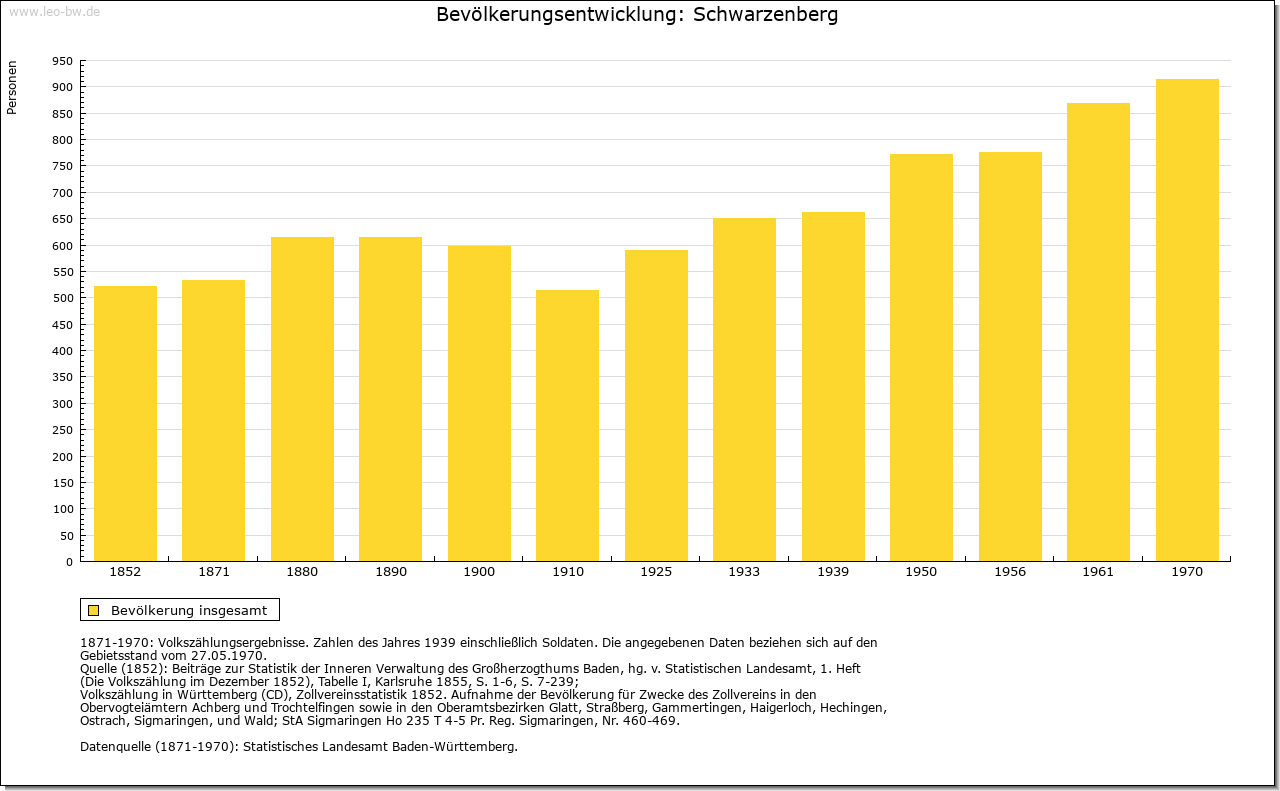 www.leo-bw.de

Bevölkerungsentwicklung: Schwarzenberg

Personen

950
900
850
800
750
700
650
600
550
500
450
400
350
300
250
200
150
100
50
0

1852 1871 1880 1890 1900 1910 1925 1933 1939 1950 1956 1961 1970

Bevölkerung insgesamt

1871-1970: Volkszählungsergebnisse. Zahlen des Jahres 1939 einschließlich Soldaten. Die angegebenen Daten beziehen sich auf den Gebietsstand vom 27.05.1970.
Quelle (1852): Beiträge zur Statistik der Inneren Verwaltung des Großherzogthums Baden, hg. v. Statistischen Landesamt, 1. Heft (Die Volkszählung im Dezember 1852), Tabelle I, Karlsruhe 1855, S. 1-6, S. 7-239;
Volkszählung in Württemberg (CD), Zollvereinsstatistik 1852. Aufnahme der Bevölkerung für Zwecke des Zollvereins in den Obervogteiämtern Achberg und Trochtelfingen sowie in den Oberamtsbezirken Glatt, Straßberg, Gammertingen, Haigerloch, Hechingen, Ostrach, Sigmaringen, und Wald; StA Sigmaringen Ho 235 T 4-5 Pr. Reg. Sigmaringen, Nr. 460-469.

Datenquelle (1871-1970): Statistisches Landesamt Baden-Württemberg.